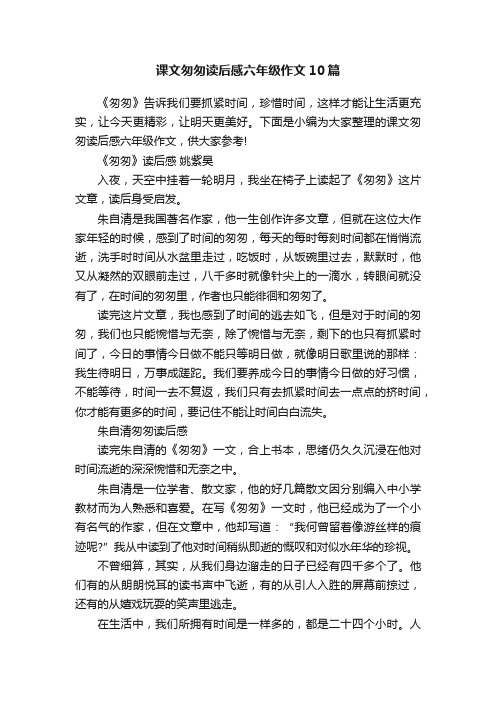 课文匆匆读后感六年级作文10篇

《匆匆》告诉我们要抓紧时间，珍惜时间，这样才能让生活更充实，让今天更精彩，让明天更美好。下面是小编为大家整理的课文匆匆读后感六年级作文，供大家参考!

《匆匆》读后感 姚紫昊

入夜，天空中挂着一轮明月，我坐在椅子上读起了《匆匆》这片文章，读后身受启发。

朱自清是我国著名作家，他一生创作许多文章，但就在这位大作家年轻的时候，感到了时间的匆匆，每天的每时每刻时间都在悄悄流逝，洗手时时间从水盆里走过，吃饭时，从饭碗里过去，默默时，他又从凝然的双眼前走过，八千多时就像针尖上的一滴水，转眼间就没有了，在时间的匆匆里，作者也只能徘徊和匆匆了。

读完这片文章，我也感到了时间的逃去如飞，但是对于时间的匆匆，我们也只能惋惜与无奈，除了惋惜与无奈，剩下的也只有抓紧时间了，今日的事情今日做不能只等明日做，就像明日歌里说的那样：我生待明日，万事成蹉跎。我们要养成今日的事情今日做的好习惯，不能等待，时间一去不复返，我们只有去抓紧时间去一点点的挤时间，你才能有更多的时间，要记住不能让时间白白流失。

朱自清匆匆读后感

读完朱自清的《匆匆》一文，合上书本，思绪仍久久沉浸在他对时间流逝的深深惋惜和无奈之中。

朱自清是一位学者、散文家，他的好几篇散文因分别编入中小学教材而为人熟悉和喜爱。在写《匆匆》一文时，他已经成为了一个小有名气的作家，但在文章中，他却写道：“我何曾留着像游丝样的痕迹呢?”我从中读到了他对时间稍纵即逝的慨叹和对似水年华的珍视。

不曾细算，其实，从我们身边溜走的日子已经有四千多个了。他们有的从朗朗悦耳的读书声中飞逝，有的从引人入胜的屏幕前掠过，还有的从嬉戏玩耍的笑声里逃走。

在生活中，我们所拥有时间是一样多的，都是二十四个小时。人